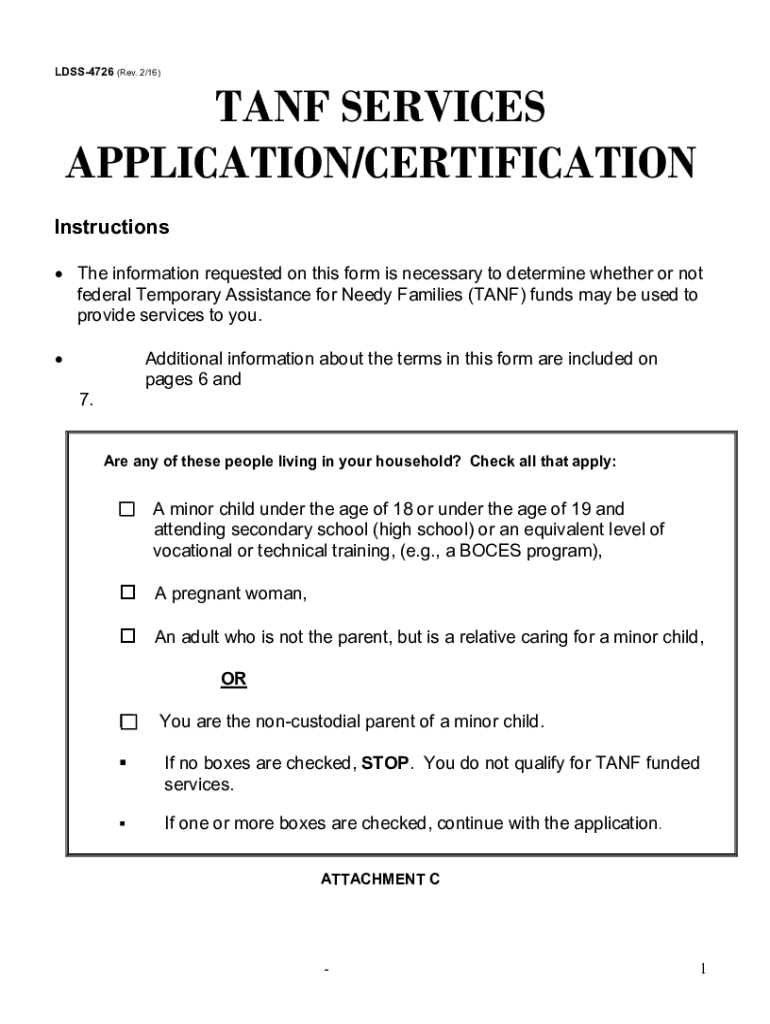 LDSS-4726 (Rev. 2/16)

TANF SERVICES APPLICATION/CERTIFICATION

Instructions

• The information requested on this form is necessary to determine whether or not federal Temporary Assistance for Needy Families (TANF) funds may be used to provide services to you.

• Additional information about the terms in this form are included on pages 6 and 7.

Are any of these people living in your household? Check all that apply:

☐ A minor child under the age of 18 or under the age of 19 and attending secondary school (high school) or an equivalent level of vocational or technical training, (e.g., a BOCES program),

☐ A pregnant woman,

☐ An adult who is not the parent, but is a relative caring for a minor child,

OR

☐ You are the non-custodial parent of a minor child.

▪ If no boxes are checked, STOP. You do not qualify for TANF funded services.

▪ If one or more boxes are checked, continue with the application.

ATTACHMENT C

- 1